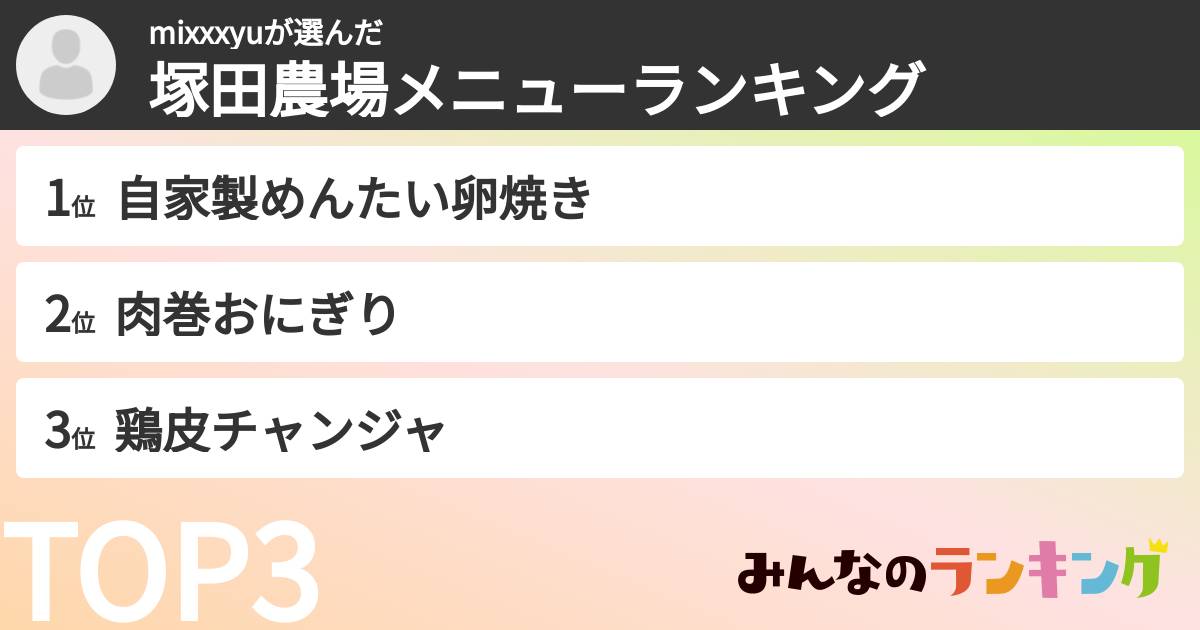 mixxxyuが選んだ
塚田農場メニューランキング

1位 自家製めんたい卵焼き

2位 肉巻おにぎり

3位 鶏皮チャンジャ

TOP3

みんなのランキング